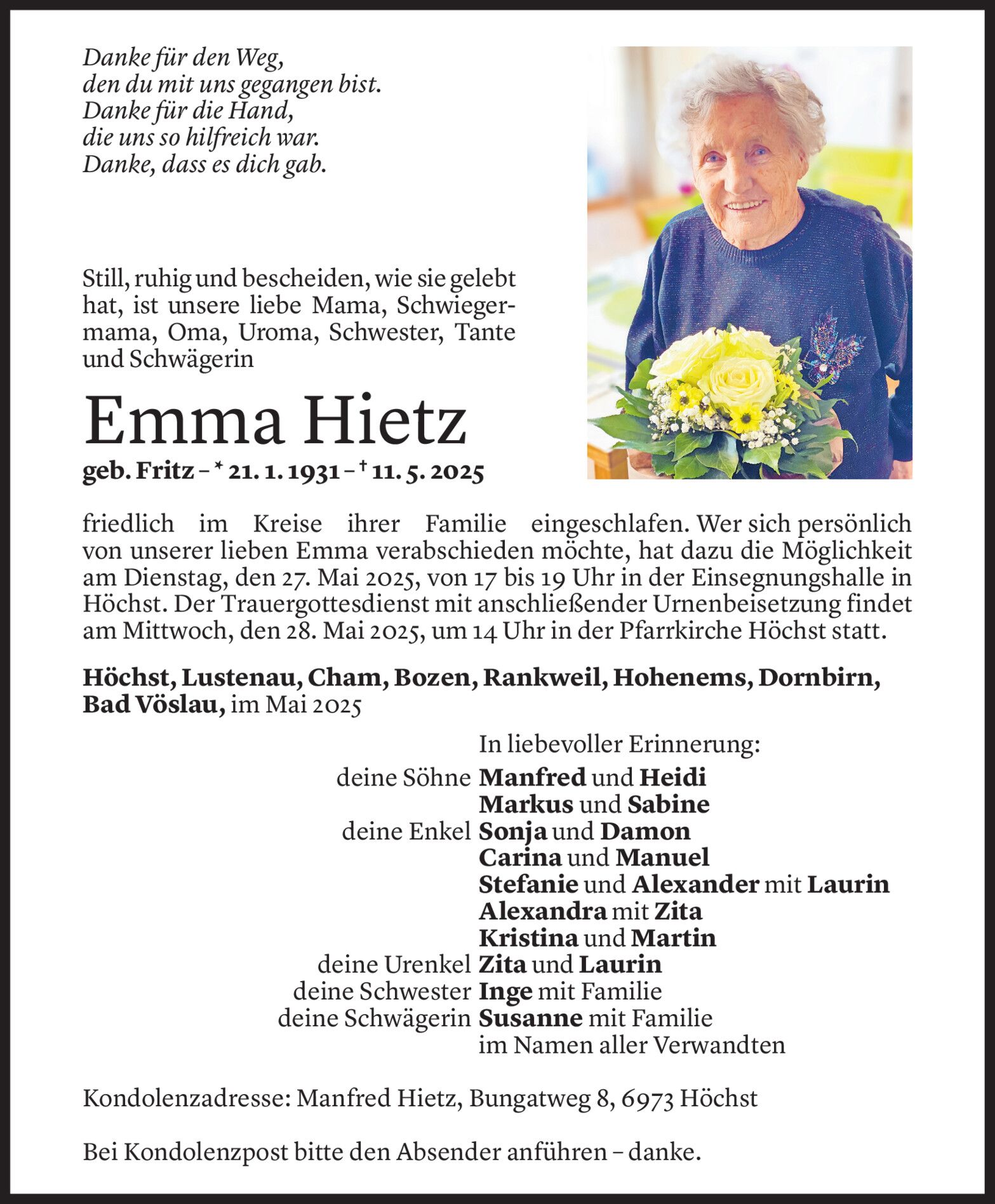 Danke für den Weg,
den du mit uns gegangen bist.
Danke für die Hand,
die uns so hilfreich war.
Danke, dass es dich gab.

Still, ruhig und bescheiden, wie sie gelebt hat, ist unsere liebe Mama, Schwiegermama, Oma, Uroma, Schwester, Tante und Schwägerin

Emma Hietz

geb. Fritz – * 21. 1. 1931 – † 11. 5. 2025

friedlich im Kreise ihrer Familie eingeschlafen. Wer sich persönlich von unserer lieben Emma verabschieden möchte, hat dazu die Möglichkeit am Dienstag, den 27. Mai 2025, von 17 bis 19 Uhr in der Einsegnungshalle in Höchst. Der Trauergottesdienst mit anschließender Urnenbeisetzung findet am Mittwoch, den 28. Mai 2025, um 14 Uhr in der Pfarrkirche Höchst statt.

Höchst, Lustenau, Cham, Bozen, Rankweil, Hohenems, Dornbirn, Bad Vöslau, im Mai 2025

In liebevoller Erinnerung:
deine Söhne Manfred und Heidi
Markus und Sabine
deine Enkel Sonja und Damon
Carina und Manuel
Stefanie und Alexander mit Laurin
Alexandra mit Zita
Kristina und Martin
deine Urenkel Zita und Laurin
deine Schwester Inge mit Familie
deine Schwägerin Susanne mit Familie
im Namen aller Verwandten

Kondolenzadresse: Manfred Hietz, Bungatweg 8, 6973 Höchst

Bei Kondolenzpost bitte den Absender anführen – danke.